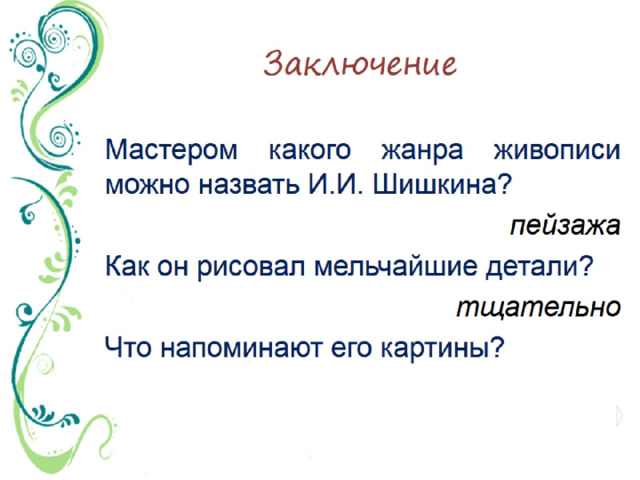 Заключение

Мастером какого жанра живописи можно назвать И.И. Шишкина?

пейзажа

Как он рисовал мельчайшие детали?

тщательно

Что напоминают его картины?